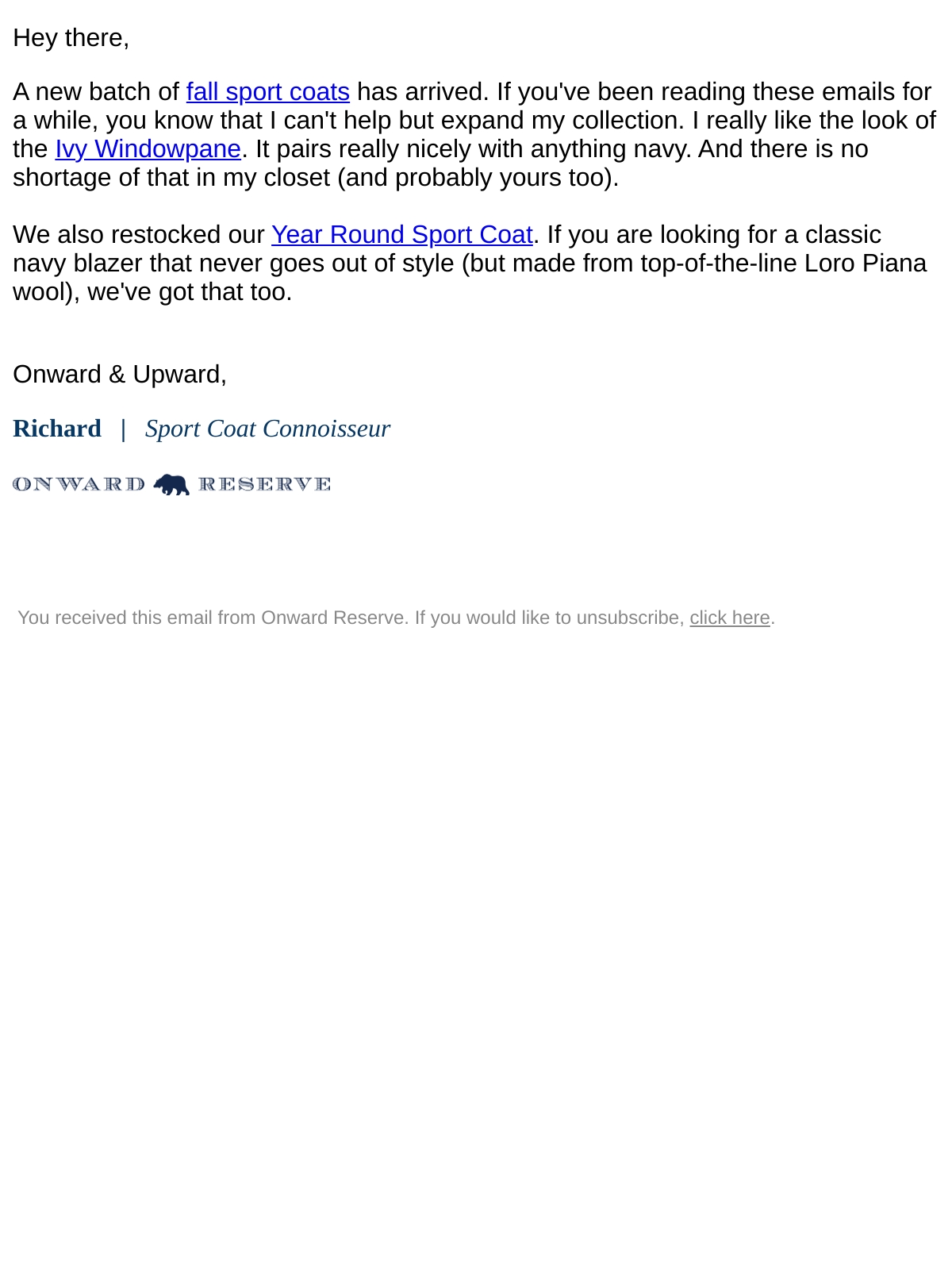 Hey there,

A new batch of fall sport coats has arrived. If you've been reading these emails for a while, you know that I can't help but expand my collection. I really like the look of the Ivy Windowpane. It pairs really nicely with anything navy. And there is no shortage of that in my closet (and probably yours too).

We also restocked our Year Round Sport Coat. If you are looking for a classic navy blazer that never goes out of style (but made from top-of-the-line Loro Piana wool), we've got that too.

Onward & Upward,

Richard | Sport Coat Connoisseur

ONWARD RESERVE

You received this email from Onward Reserve. If you would like to unsubscribe, click here.